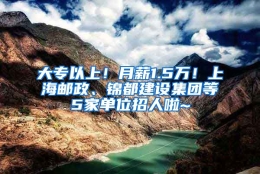 大专以上！月薪1.5万！上海邮政、锦都建设集团等5家单位招人啦~